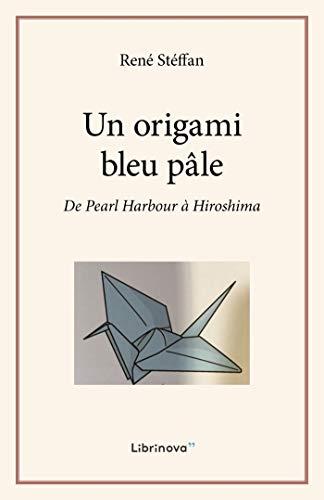 René Stéffan

Un origami bleu pâle

De Pearl Harbour à Hiroshima

Librinova